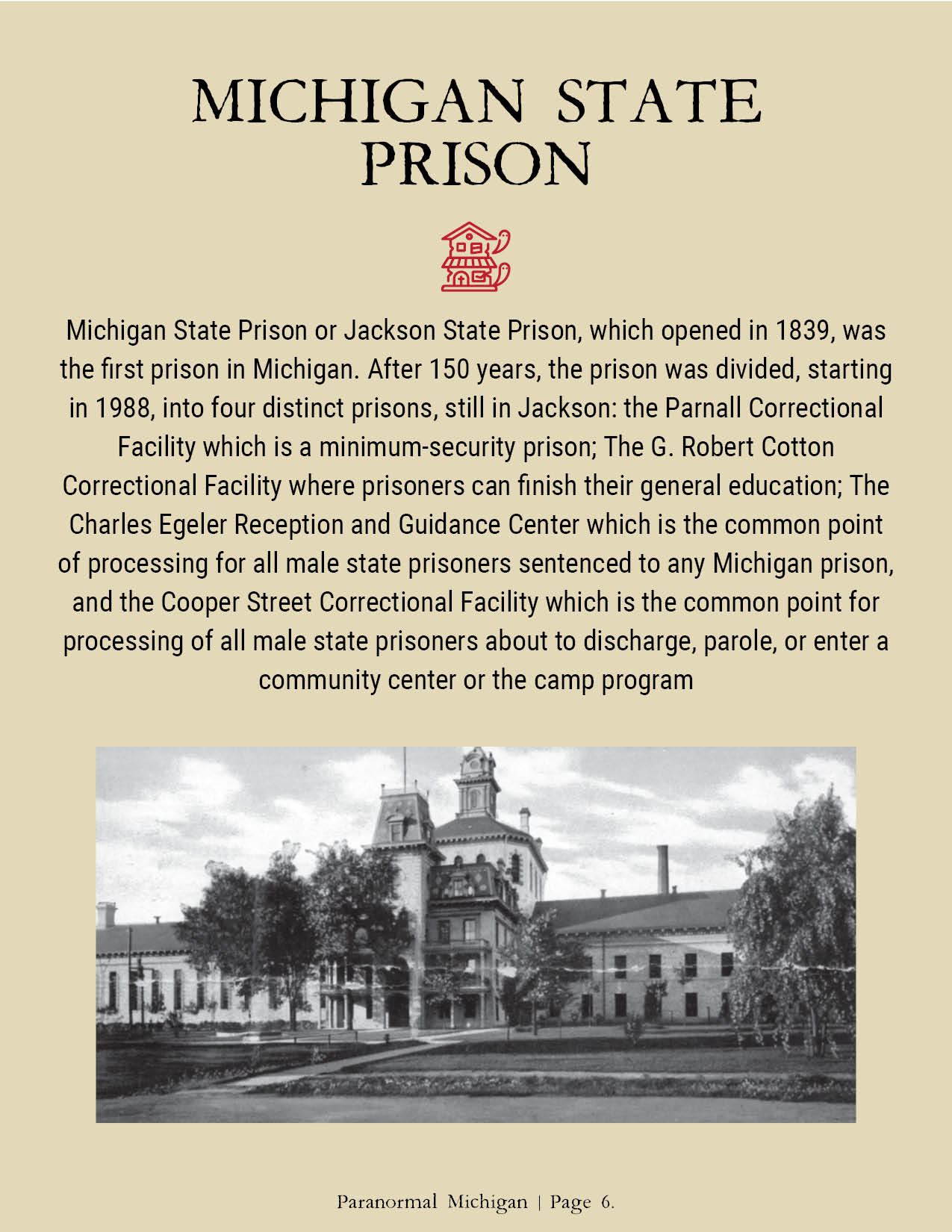 MICHIGAN STATE PRISON

Michigan State Prison or Jackson State Prison, which opened in 1839, was the first prison in Michigan. After 150 years, the prison was divided, starting in 1988, into four distinct prisons, still in Jackson: the Parnall Correctional Facility which is a minimum-security prison; The G. Robert Cotton Correctional Facility where prisoners can finish their general education; The Charles Egeler Reception and Guidance Center which is the common point of processing for all male state prisoners sentenced to any Michigan prison, and the Cooper Street Correctional Facility which is the common point for processing of all male state prisoners about to discharge, parole, or enter a community center or the camp program

Paranormal Michigan | Page 6.